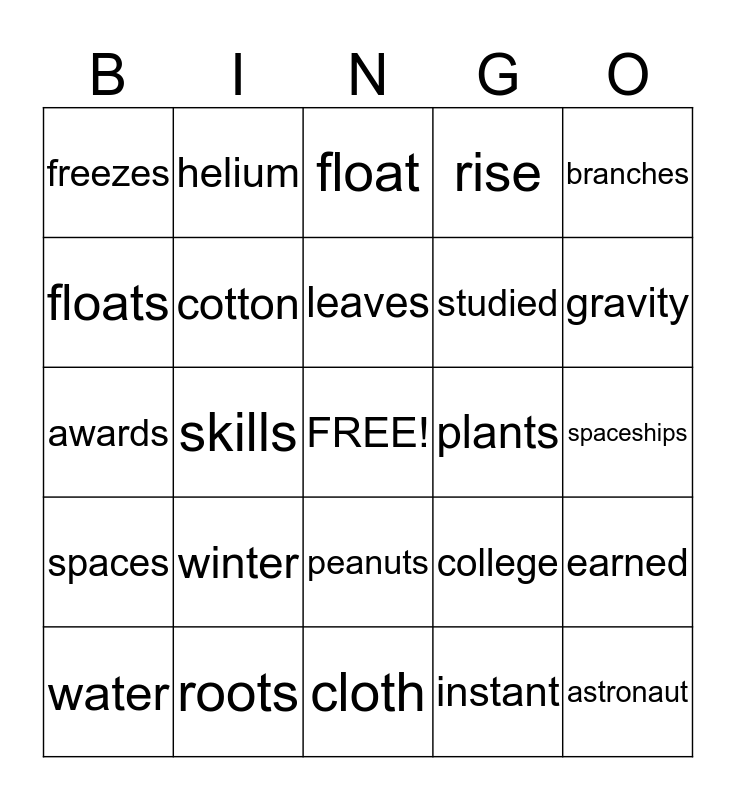 | B | I | N | G | O |
|---|---|---|---|---|
| freezes | helium | float | rise | branches |
| floats | cotton | leaves | studied | gravity |
| awards | skills | FREE! | plants | spaceships |
| spaces | winter | peanuts | college | earned |
| water | roots | cloth | instant | astronaut |